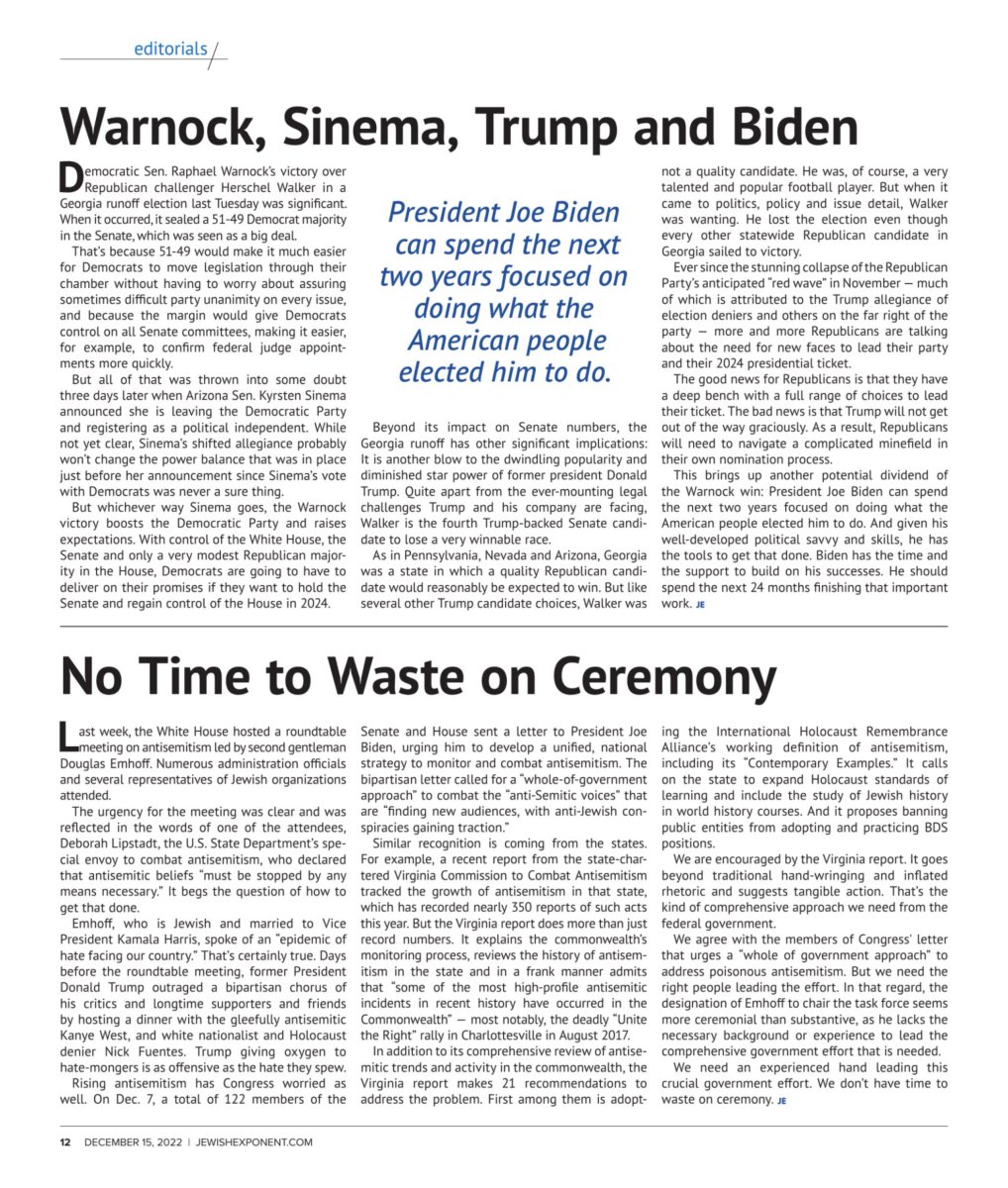 editorials

Warnock, Sinema, Trump and Biden

Democratic Sen. Raphael Warnock's victory over Republican challenger Herschel Walker in a Georgia runoff election last Tuesday was significant. When it occurred, it sealed a 51-49 Democrat majority in the Senate, which was seen as a big deal.

That's because 51-49 would make it much easier for Democrats to move legislation through their chamber without having to worry about assuring sometimes difficult party unanimity on every issue, and because the margin would give Democrats control on all Senate committees, making it easier, for example, to confirm federal judge appointments more quickly.

But all of that was thrown into some doubt three days later when Arizona Sen. Kyrsten Sinema announced she is leaving the Democratic Party and registering as a political independent. While not yet clear, Sinema's shifted allegiance probably won't change the power balance that was in place just before her announcement since Sinema's vote with Democrats was never a sure thing.

But whichever way Sinema goes, the Warnock victory boosts the Democratic Party and raises expectations. With control of the White House, the Senate and only a very modest Republican majority in the House, Democrats are going to have to deliver on their promises if they want to hold the Senate and regain control of the House in 2024.

President Joe Biden can spend the next two years focused on doing what the American people elected him to do.

Beyond its impact on Senate numbers, the Georgia runoff has other significant implications: It is another blow to the dwindling popularity and diminished star power of former president Donald Trump. Quite apart from the ever-mounting legal challenges Trump and his company are facing, Walker is the fourth Trump-backed Senate candidate to lose a very winnable race.

As in Pennsylvania, Nevada and Arizona, Georgia was a state in which a quality Republican candidate would reasonably be expected to win. But like several other Trump candidate choices, Walker was not a quality candidate. He was, of course, a very talented and popular football player. But when it came to politics, policy and issue detail, Walker was wanting. He lost the election even though every other statewide Republican candidate in Georgia sailed to victory.

Ever since the stunning collapse of the Republican Party's anticipated "red wave" in November — much of which is attributed to the Trump allegiance of election deniers and others on the far right of the party — more and more Republicans are talking about the need for new faces to lead their party and their 2024 presidential ticket.

The good news for Republicans is that they have a deep bench with a full range of choices to lead their ticket. The bad news is that Trump will not get out of the way graciously. As a result, Republicans will need to navigate a complicated minefield in their own nomination process.

This brings up another potential dividend of the Warnock win: President Joe Biden can spend the next two years focused on doing what the American people elected him to do. And given his well-developed political savvy and skills, he has the tools to get that done. Biden has the time and the support to build on his successes. He should spend the next 24 months finishing that important work. JE

No Time to Waste on Ceremony

Last week, the White House hosted a roundtable meeting on antisemitism led by second gentleman Douglas Emhoff. Numerous administration officials and several representatives of Jewish organizations attended.

The urgency for the meeting was clear and was reflected in the words of one of the attendees, Deborah Lipstadt, the U.S. State Department's special envoy to combat antisemitism, who declared that antisemitic beliefs "must be stopped by any means necessary." It begs the question of how to get that done.

Emhoff, who is Jewish and married to Vice President Kamala Harris, spoke of an "epidemic of hate facing our country." That's certainly true. Days before the roundtable meeting, former President Donald Trump outraged a bipartisan chorus of his critics and longtime supporters and friends by hosting a dinner with the gleefully antisemitic Kanye West, and white nationalist and Holocaust denier Nick Fuentes. Trump giving oxygen to hate-mongers is as offensive as the hate they spew.

Rising antisemitism has Congress worried as well. On Dec. 7, a total of 122 members of the Senate and House sent a letter to President Joe Biden, urging him to develop a unified, national strategy to monitor and combat antisemitism. The bipartisan letter called for a "whole-of-government approach" to combat the "anti-Semitic voices" that are "finding new audiences, with anti-Jewish conspiracies gaining traction."

Similar recognition is coming from the states. For example, a recent report from the state-chartered Virginia Commission to Combat Antisemitism tracked the growth of antisemitism in that state, which has recorded nearly 350 reports of such acts this year. But the Virginia report does more than just record numbers. It explains the commonwealth's monitoring process, reviews the history of antisemitism in the state and in a frank manner admits that "some of the most high-profile antisemitic incidents in recent history have occurred in the Commonwealth" — most notably, the deadly "Unite the Right" rally in Charlottesville in August 2017.

In addition to its comprehensive review of antisemitic trends and activity in the commonwealth, the Virginia report makes 21 recommendations to address the problem. First among them is adopting the International Holocaust Remembrance Alliance's working definition of antisemitism, including its "Contemporary Examples." It calls on the state to expand Holocaust standards of learning and include the study of Jewish history in world history courses. And it proposes banning public entities from adopting and practicing BDS positions.

We are encouraged by the Virginia report. It goes beyond traditional hand-wringing and inflated rhetoric and suggests tangible action. That's the kind of comprehensive approach we need from the federal government.

We agree with the members of Congress' letter that urges a "whole of government approach" to address poisonous antisemitism. But we need the right people leading the effort. In that regard, the designation of Emhoff to chair the task force seems more ceremonial than substantive, as he lacks the necessary background or experience to lead the comprehensive government effort that is needed.

We need an experienced hand leading this crucial government effort. We don't have time to waste on ceremony. JE

12 DECEMBER 15, 2022 | JEWISHEXPONENT.COM